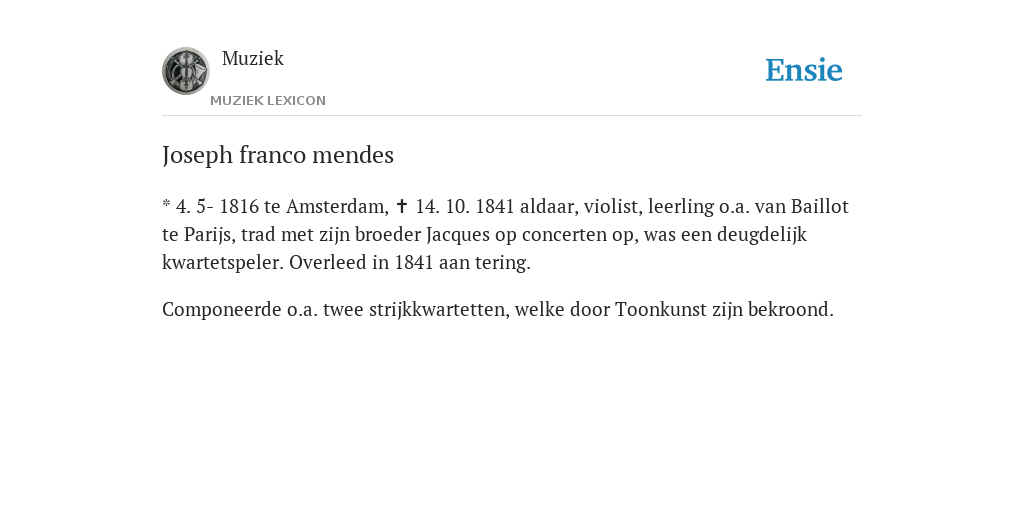 Muziek

MUZIEK LEXICON

Ensie

Joseph franco mendes

* 4. 5- 1816 te Amsterdam, ✝ 14. 10. 1841 aldaar, violist, leerling o.a. van Baillot te Parijs, trad met zijn broeder Jacques op concerten op, was een deugdelijk kwartetspeler. Overleed in 1841 aan tering.

Componeerde o.a. twee strijkkwartetten, welke door Toonkunst zijn bekroond.